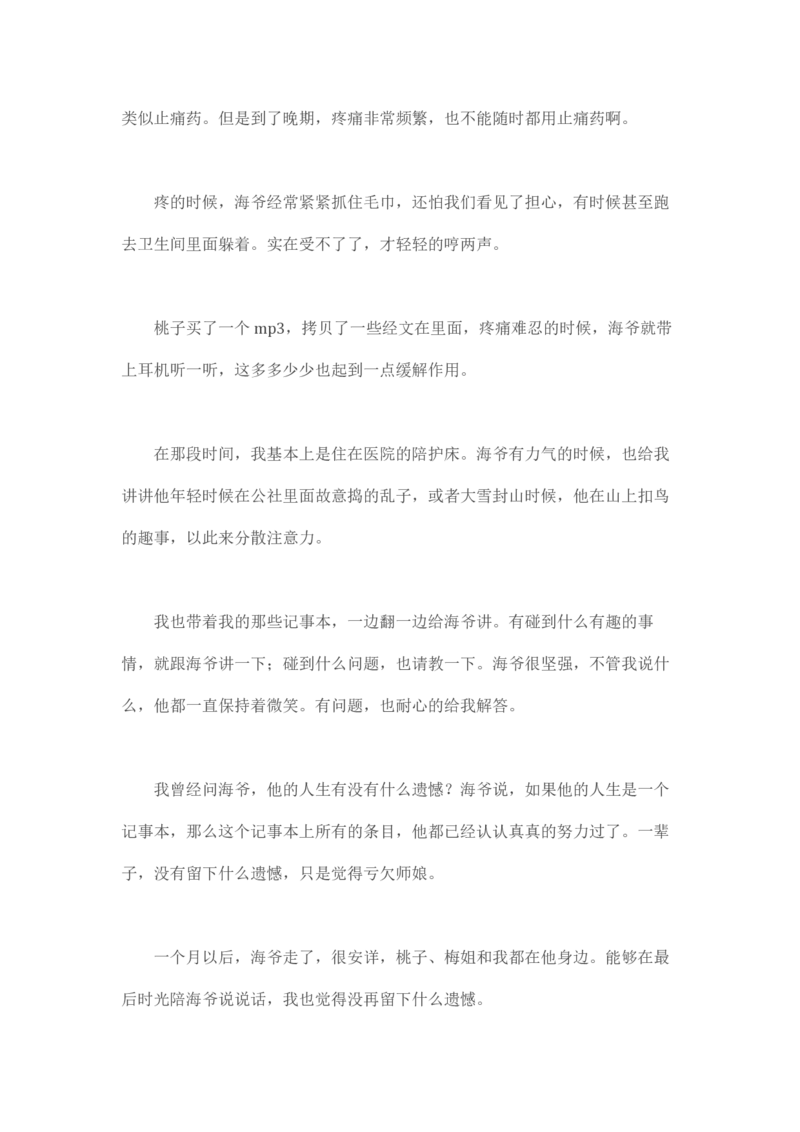 类似止痛药。但是到了晚期，疼痛非常频繁，也不能随时都用止痛药啊。

疼的时候，海爷经常紧紧抓住毛巾，还怕我们看见了担心，有时候甚至跑去卫生间里面躲着。实在受不了了，才轻轻的哼两声。

桃子买了一个 mp3，拷贝了一些经文在里面，疼痛难忍的时候，海爷就带上耳机听一听，这多多少少也起到一点缓解作用。

在那段时间，我基本上是住在医院的陪护床。海爷有力气的时候，也给我讲讲他年轻时候在公社里面故意捣的乱子，或者大雪封山时候，他在山上扣鸟的趣事，以此来分散注意力。

我也带着我的那些记事本，一边翻一边给海爷讲。有碰到什么有趣的事情，就跟海爷讲一下；碰到什么问题，也请教一下。海爷很坚强，不管我说什么，他都一直保持着微笑。有问题，也耐心的给我解答。

我曾经问海爷，他的人生有没有什么遗憾？海爷说，如果他的人生是一个记事本，那么这个记事本上所有的条目，他都已经认认真真的努力过了。一辈子，没有留下什么遗憾，只是觉得亏欠师娘。

一个月以后，海爷走了，很安详，桃子、梅姐和我都在他身边。能够在最后时光陪海爷说说话，我也觉得没再留下什么遗憾。